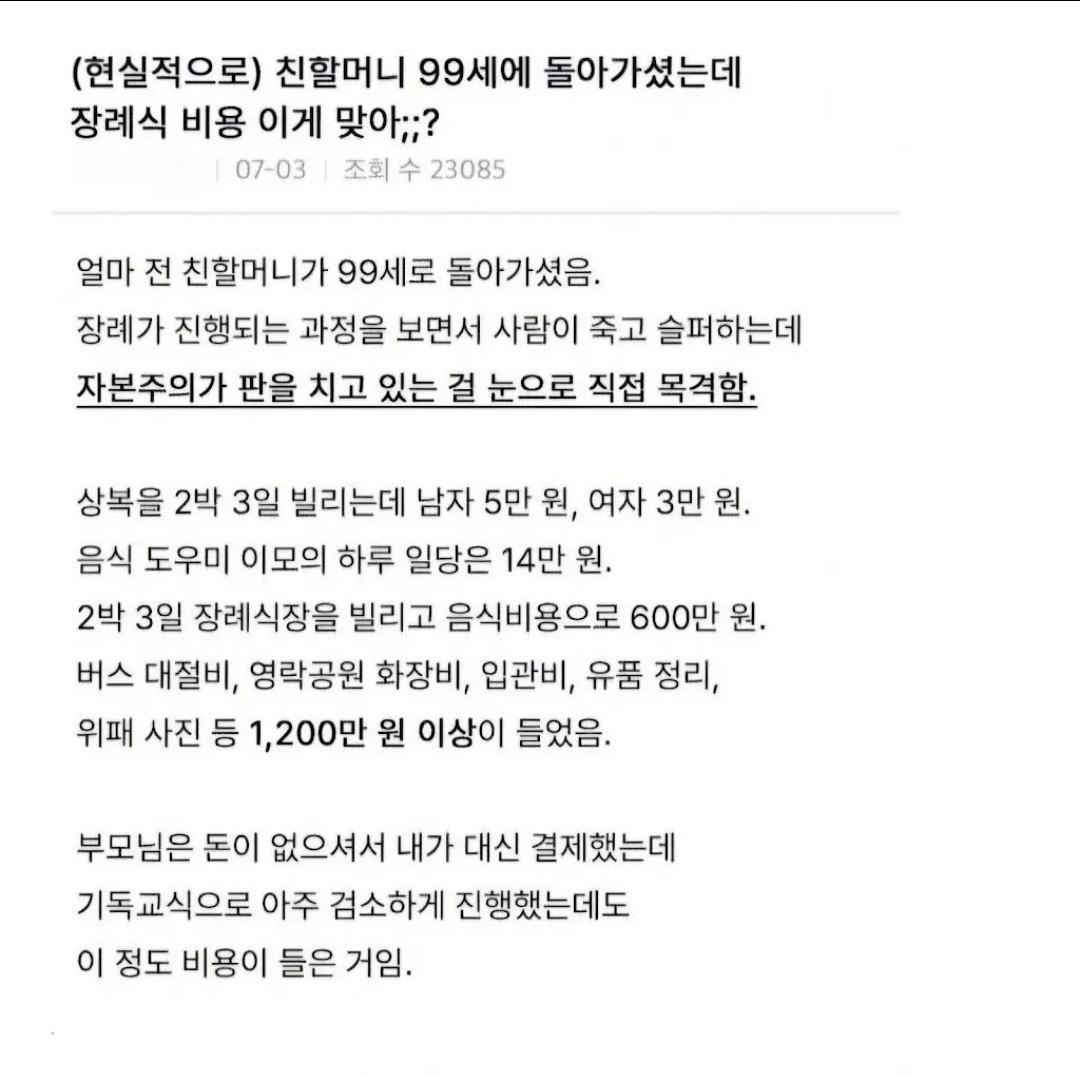 (현실적으로) 친할머니 99세에 돌아가셨는데 장례식 비용 이게 맞아;;?

| 07-03 | 조회 수 23085

얼마 전 친할머니가 99세로 돌아가셨음.
장례가 진행되는 과정을 보면서 사람이 죽고 슬퍼하는데
자본주의가 판을 치고 있는 걸 눈으로 직접 목격함.

상복을 2박 3일 빌리는데 남자 5만 원, 여자 3만 원.
음식 도우미 이모의 하루 일당은 14만 원.
2박 3일 장례식장을 빌리고 음식비용으로 600만 원.
버스 대절비, 영락공원 화장비, 입관비, 유품 정리,
위패 사진 등 1,200만 원 이상이 들었음.

부모님은 돈이 없으셔서 내가 대신 결제했는데
기독교식으로 아주 검소하게 진행했는데도
이 정도 비용이 들은 거임.